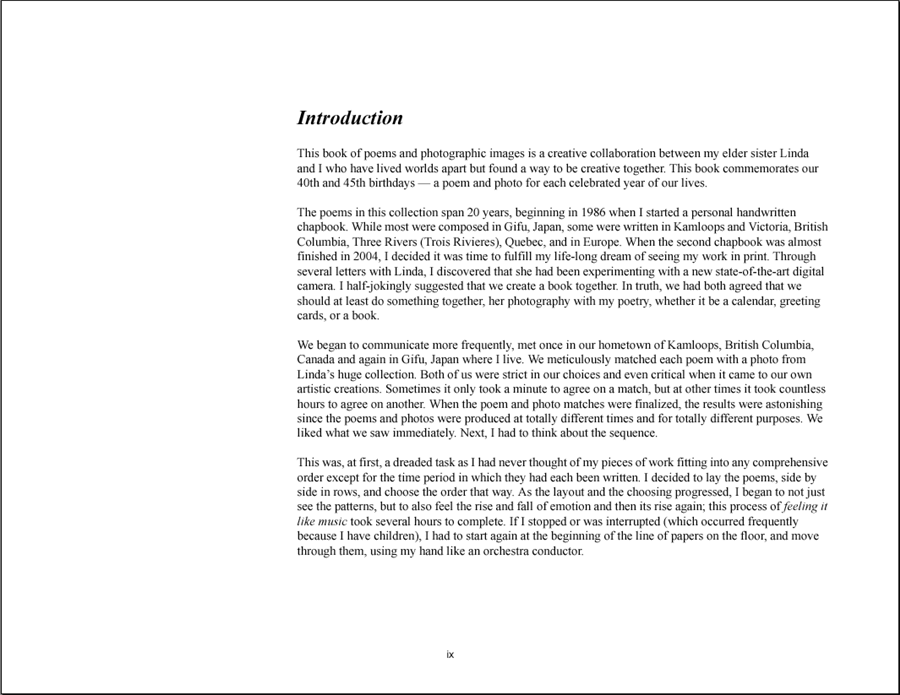 Introduction

This book of poems and photographic images is a creative collaboration between my elder sister Linda and I who have lived worlds apart but found a way to be creative together. This book commemorates our 40th and 45th birthdays — a poem and photo for each celebrated year of our lives.

The poems in this collection span 20 years, beginning in 1986 when I started a personal handwritten chapbook. While most were composed in Gifu, Japan, some were written in Kamloops and Victoria, British Columbia, Three Rivers (Trois Rivieres), Quebec, and in Europe. When the second chapbook was almost finished in 2004, I decided it was time to fulfill my life-long dream of seeing my work in print. Through several letters with Linda, I discovered that she had been experimenting with a new state-of-the-art digital camera. I half-jokingly suggested that we create a book together. In truth, we had both agreed that we should at least do something together, her photography with my poetry, whether it be a calendar, greeting cards, or a book.

We began to communicate more frequently, met once in our hometown of Kamloops, British Columbia, Canada and again in Gifu, Japan where I live. We meticulously matched each poem with a photo from Linda's huge collection. Both of us were strict in our choices and even critical when it came to our own artistic creations. Sometimes it only took a minute to agree on a match, but at other times it took countless hours to agree on another. When the poem and photo matches were finalized, the results were astonishing since the poems and photos were produced at totally different times and for totally different purposes. We liked what we saw immediately. Next, I had to think about the sequence.

This was, at first, a dreaded task as I had never thought of my pieces of work fitting into any comprehensive order except for the time period in which they had each been written. I decided to lay the poems, side by side in rows, and choose the order that way. As the layout and the choosing progressed, I began to not just see the patterns, but to also feel the rise and fall of emotion and then its rise again; this process of feeling it like music took several hours to complete. If I stopped or was interrupted (which occurred frequently because I have children), I had to start again at the beginning of the line of papers on the floor, and move through them, using my hand like an orchestra conductor.

ix